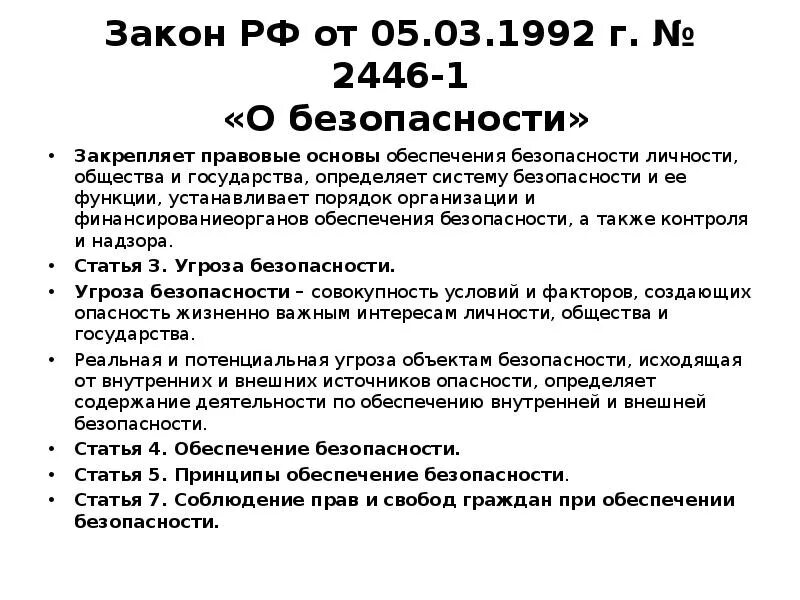 Закон РФ от 05.03.1992 г. № 2446-1
«О безопасности»

• Закрепляет правовые основы обеспечения безопасности личности, общества и государства, определяет систему безопасности и ее функции, устанавливает порядок организации и финансированиеорганов обеспечения безопасности, а также контроля и надзора.
• Статья 3. Угроза безопасности.
• Угроза безопасности – совокупность условий и факторов, создающих опасность жизненно важным интересам личности, общества и государства.
• Реальная и потенциальная угроза объектам безопасности, исходящая от внутренних и внешних источников опасности, определяет содержание деятельности по обеспечению внутренней и внешней безопасности.
• Статья 4. Обеспечение безопасности.
• Статья 5. Принципы обеспечение безопасности.
• Статья 7. Соблюдение прав и свобод граждан при обеспечении безопасности.